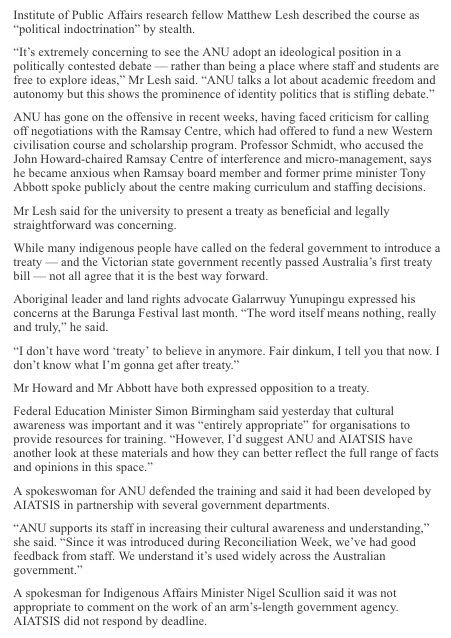 Institute of Public Affairs research fellow Matthew Lesh described the course as "political indoctrination" by stealth.

"It's extremely concerning to see the ANU adopt an ideological position in a politically contested debate — rather than being a place where staff and students are free to explore ideas," Mr Lesh said. "ANU talks a lot about academic freedom and autonomy but this shows the prominence of identity politics that is stifling debate."

ANU has gone on the offensive in recent weeks, having faced criticism for calling off negotiations with the Ramsay Centre, which had offered to fund a new Western civilisation course and scholarship program. Professor Schmidt, who accused the John Howard-chaired Ramsay Centre of interference and micro-management, says he became anxious when Ramsay board member and former prime minister Tony Abbott spoke publicly about the centre making curriculum and staffing decisions.

Mr Lesh said for the university to present a treaty as beneficial and legally straightforward was concerning.

While many indigenous people have called on the federal government to introduce a treaty — and the Victorian state government recently passed Australia's first treaty bill — not all agree that it is the best way forward.

Aboriginal leader and land rights advocate Galarrwuy Yunupingu expressed his concerns at the Barunga Festival last month. "The word itself means nothing, really and truly," he said.

"I don't have word 'treaty' to believe in anymore. Fair dinkum, I tell you that now. I don't know what I'm gonna get after treaty."

Mr Howard and Mr Abbott have both expressed opposition to a treaty.

Federal Education Minister Simon Birmingham said yesterday that cultural awareness was important and it was "entirely appropriate" for organisations to provide resources for training. "However, I'd suggest ANU and AIATSIS have another look at these materials and how they can better reflect the full range of facts and opinions in this space."

A spokeswoman for ANU defended the training and said it had been developed by AIATSIS in partnership with several government departments.

"ANU supports its staff in increasing their cultural awareness and understanding," she said. "Since it was introduced during Reconciliation Week, we've had good feedback from staff. We understand it's used widely across the Australian government."

A spokesman for Indigenous Affairs Minister Nigel Scullion said it was not appropriate to comment on the work of an arm's-length government agency. AIATSIS did not respond by deadline.